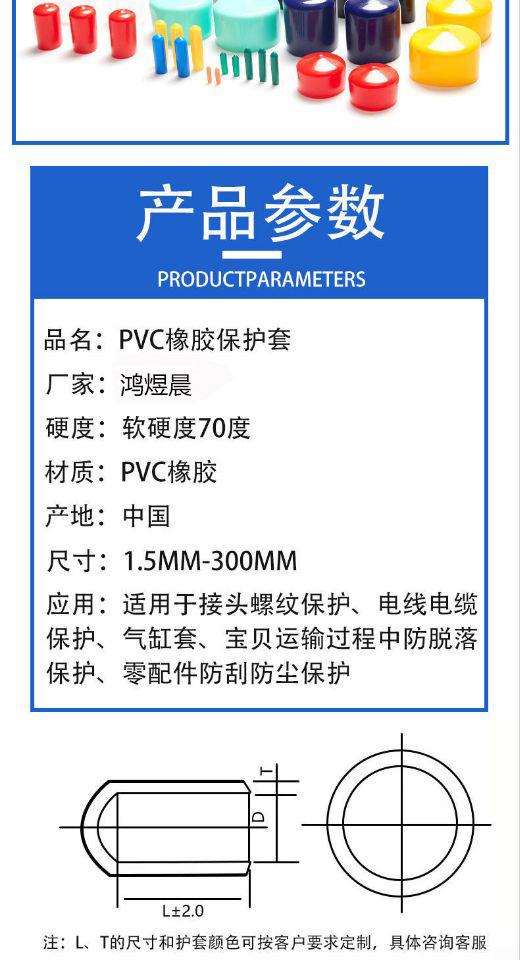 产品参数

PRODUCTPARAMETERS

品名：PVC橡胶保护套

厂家：鸿煜晨

硬度：软硬度70度

材质：PVC橡胶

产地：中国

尺寸：1.5MM-300MM

应用：适用于接头螺纹保护、电线电缆保护、气缸套、宝贝运输过程中防脱落保护、零配件防刮防尘保护

T

D

L±2.0

注：L、T的尺寸和护套颜色可按客户要求定制，具体咨询客服